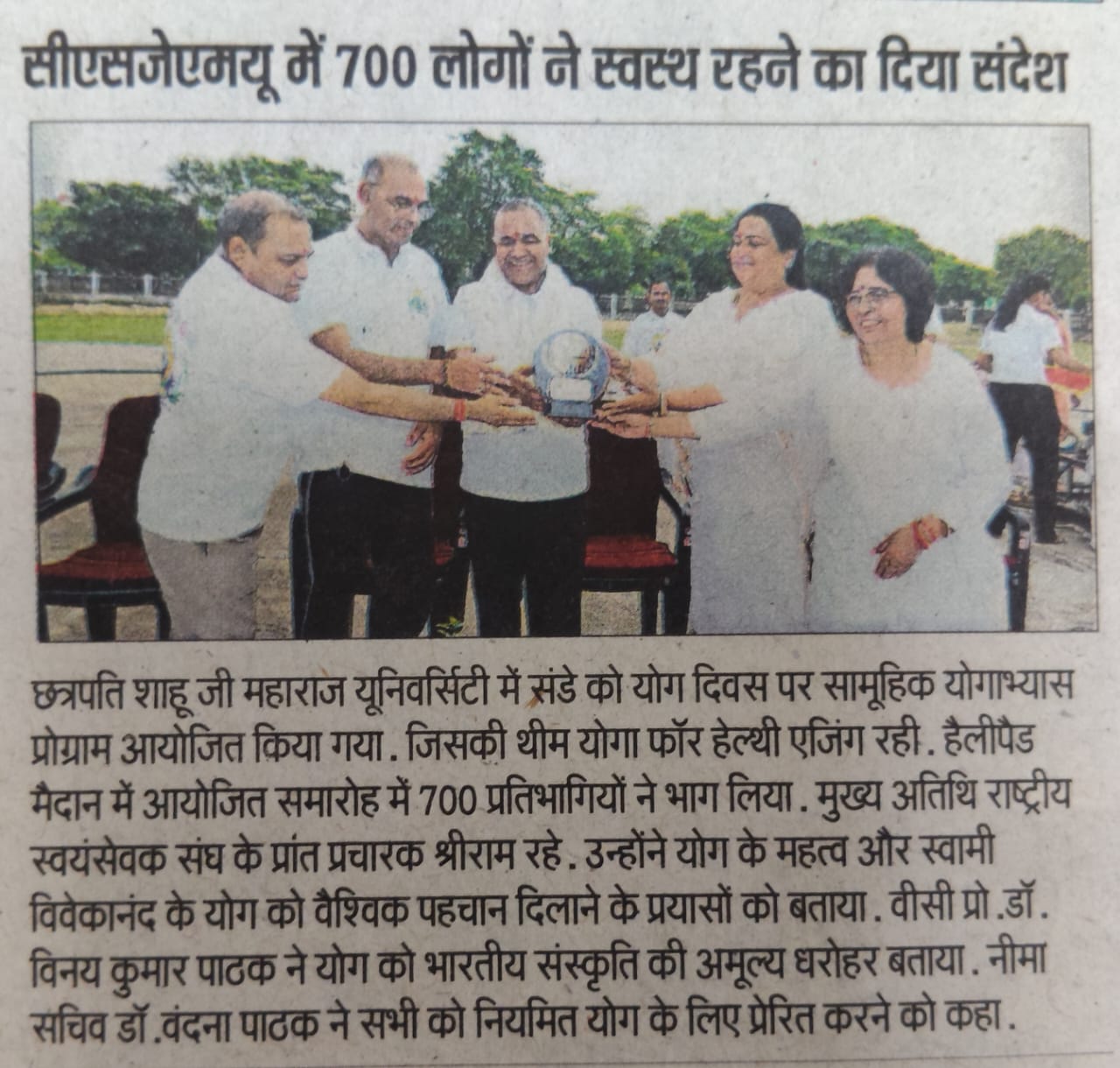 सीएसजेएमयू में 700 लोगों ने स्वस्थ रहने का दिया संदेश

छत्रपति शाहू जी महाराज यूनिवर्सिटी में संडे को योग दिवस पर सामूहिक योगाभ्यास प्रोग्राम आयोजित किया गया. जिसकी थीम योगा फॉर हेल्थी एजिंग रही. हैलीपैड मैदान में आयोजित समारोह में 700 प्रतिभागियों ने भाग लिया. मुख्य अतिथि राष्ट्रीय स्वयंसेवक संघ के प्रांत प्रचारक श्रीराम रहे. उन्होंने योग के महत्व और स्वामी विवेकानंद के योग को वैश्विक पहचान दिलाने के प्रयासों को बताया. वीसी प्रो.डॉ. विनय कुमार पाठक ने योग को भारतीय संस्कृति की अमूल्य धरोहर बताया. नीमा सचिव डॉ.वंदना पाठक ने सभी को नियमित योग के लिए प्रेरित करने को कहा.